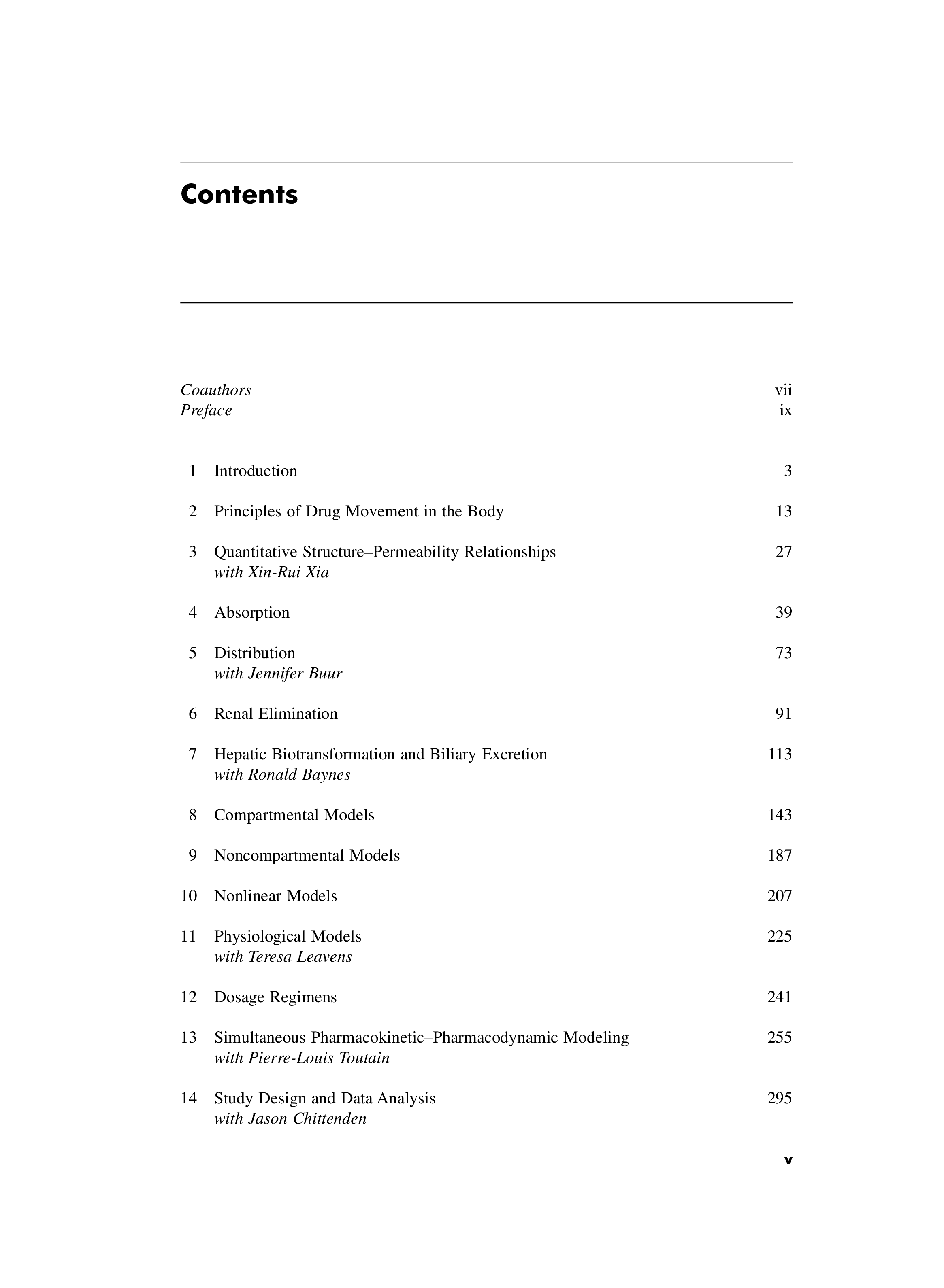 Contents

Coauthors vii
Preface ix

1 Introduction 3

2 Principles of Drug Movement in the Body 13

3 Quantitative Structure–Permeability Relationships 27
with Xin-Rui Xia

4 Absorption 39

5 Distribution 73
with Jennifer Buur

6 Renal Elimination 91

7 Hepatic Biotransformation and Biliary Excretion 113
with Ronald Baynes

8 Compartmental Models 143

9 Noncompartmental Models 187

10 Nonlinear Models 207

11 Physiological Models 225
with Teresa Leavens

12 Dosage Regimens 241

13 Simultaneous Pharmacokinetic–Pharmacodynamic Modeling 255
with Pierre-Louis Toutain

14 Study Design and Data Analysis 295
with Jason Chittenden

v